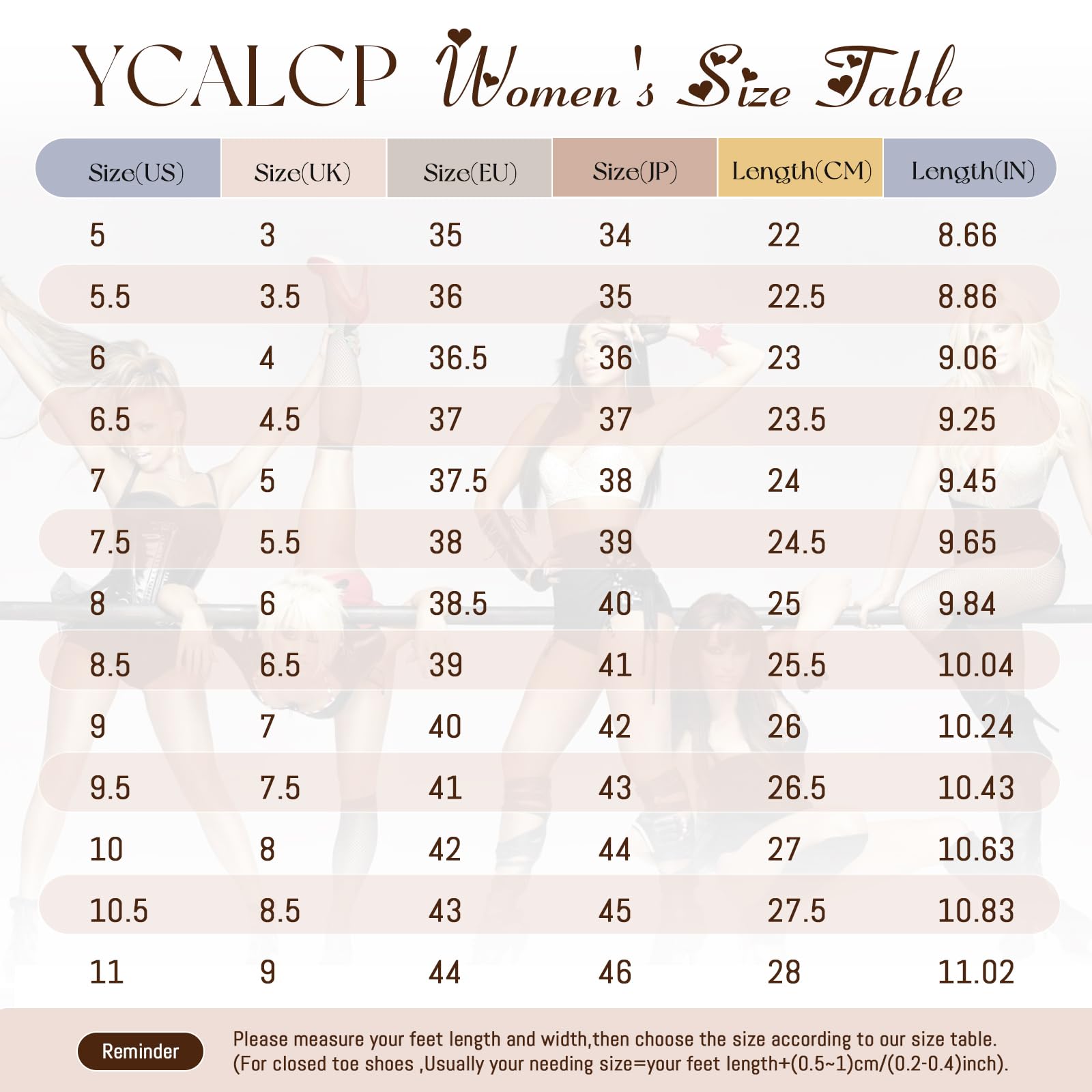 YCALCP Women's Size Table

| Size(US) | Size(UK) | Size(EU) | Size(JP) | Length(CM) | Length(IN) |
|---|---|---|---|---|---|
| 5 | 3 | 35 | 34 | 22 | 8.66 |
| 5.5 | 3.5 | 36 | 35 | 22.5 | 8.86 |
| 6 | 4 | 36.5 | 36 | 23 | 9.06 |
| 6.5 | 4.5 | 37 | 37 | 23.5 | 9.25 |
| 7 | 5 | 37.5 | 38 | 24 | 9.45 |
| 7.5 | 5.5 | 38 | 39 | 24.5 | 9.65 |
| 8 | 6 | 38.5 | 40 | 25 | 9.84 |
| 8.5 | 6.5 | 39 | 41 | 25.5 | 10.04 |
| 9 | 7 | 40 | 42 | 26 | 10.24 |
| 9.5 | 7.5 | 41 | 43 | 26.5 | 10.43 |
| 10 | 8 | 42 | 44 | 27 | 10.63 |
| 10.5 | 8.5 | 43 | 45 | 27.5 | 10.83 |
| 11 | 9 | 44 | 46 | 28 | 11.02 |

Reminder

Please measure your feet length and width,then choose the size according to our size table. (For closed toe shoes ,Usually your needing size=your feet length+(0.5~1)cm/(0.2-0.4)inch).